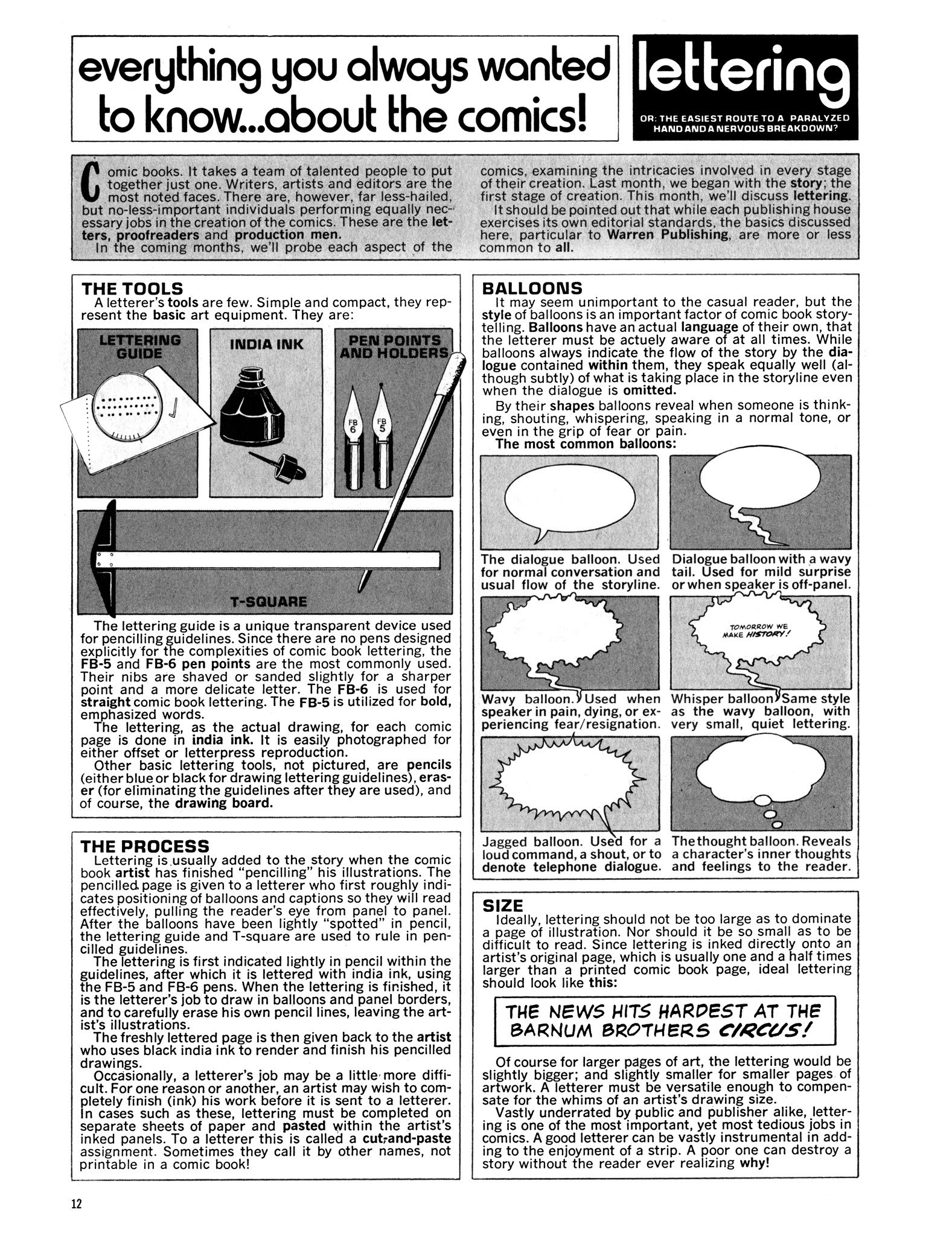 everything you always wanted to know...about the comics!

lettering

OR: THE EASIEST ROUTE TO A PARALYZED HAND AND A NERVOUS BREAKDOWN?

Comic books. It takes a team of talented people to put together just one. Writers, artists and editors are the most noted faces. There are, however, far less-hailed, but no-less-important individuals performing equally necessary jobs in the creation of the comics. These are the letters, proofreaders and production men.

In the coming months, we'll probe each aspect of the comics, examining the intricacies involved in every stage of their creation. Last month, we began with the story; the first stage of creation. This month, we'll discuss lettering.

It should be pointed out that while each publishing house exercises its own editorial standards, the basics discussed here, particular to Warren Publishing, are more or less common to all.

THE TOOLS
A letterer's tools are few. Simple and compact, they represent the basic art equipment. They are:

LETTERING GUIDE

INDIA INK

PEN POINTS AND HOLDERS

FB 6

FB 5

T-SQUARE

The lettering guide is a unique transparent device used for pencilling guidelines. Since there are no pens designed explicitly for the complexities of comic book lettering, the FB-5 and FB-6 pen points are the most commonly used. Their nibs are shaved or sanded slightly for a sharper point and a more delicate letter. The FB-6 is used for straight comic book lettering. The FB-5 is utilized for bold, emphasized words.

The lettering, as the actual drawing, for each comic page is done in india ink. It is easily photographed for either offset or letterpress reproduction.

Other basic lettering tools, not pictured, are pencils (either blue or black for drawing lettering guidelines), eraser (for eliminating the guidelines after they are used), and of course, the drawing board.

THE PROCESS
Lettering is usually added to the story when the comic book artist has finished "pencilling" his illustrations. The pencilled page is given to a letterer who first roughly indicates positioning of balloons and captions so they will read effectively, pulling the reader's eye from panel to panel. After the balloons have been lightly "spotted" in pencil, the lettering guide and T-square are used to rule in pencilled guidelines.

The lettering is first indicated lightly in pencil within the guidelines, after which it is lettered with india ink, using the FB-5 and FB-6 pens. When the lettering is finished, it is the letterer's job to draw in balloons and panel borders, and to carefully erase his own pencil lines, leaving the artist's illustrations.

The freshly lettered page is then given back to the artist who uses black india ink to render and finish his pencilled drawings.

Occasionally, a letterer's job may be a little more difficult. For one reason or another, an artist may wish to completely finish (ink) his work before it is sent to a letterer. In cases such as these, lettering must be completed on separate sheets of paper and pasted within the artist's inked panels. To a letterer this is called a cut-and-paste assignment. Sometimes they call it by other names, not printable in a comic book!

BALLOONS
It may seem unimportant to the casual reader, but the style of balloons is an important factor of comic book storytelling. Balloons have an actual language of their own, that the letterer must be actuely aware of at all times. While balloons always indicate the flow of the story by the dialogue contained within them, they speak equally well (although subtly) of what is taking place in the storyline even when the dialogue is omitted.

By their shapes balloons reveal when someone is thinking, shouting, whispering, speaking in a normal tone, or even in the grip of fear or pain.

The most common balloons:

The dialogue balloon. Used for normal conversation and usual flow of the storyline.

Dialogue balloon with a wavy tail. Used for mild surprise or when speaker is off-panel.

Wavy balloon. Used when speaker in pain, dying, or experiencing fear/resignation.

TOMORROW WE MAKE HISTORY!

Whisper balloon. Same style as the wavy balloon, with very small, quiet lettering.

Jagged balloon. Used for a loud command, a shout, or to denote telephone dialogue.

The thought balloon. Reveals a character's inner thoughts and feelings to the reader.

SIZE
Ideally, lettering should not be too large as to dominate a page of illustration. Nor should it be so small as to be difficult to read. Since lettering is inked directly onto an artist's original page, which is usually one and a half times larger than a printed comic book page, ideal lettering should look like this:

THE NEWS HITS HARDEST AT THE BARNUM BROTHERS CIRCUS!

Of course for larger pages of art, the lettering would be slightly bigger; and slightly smaller for smaller pages of artwork. A letterer must be versatile enough to compensate for the whims of an artist's drawing size.

Vastly underrated by public and publisher alike, lettering is one of the most important, yet most tedious jobs in comics. A good letterer can be vastly instrumental in adding to the enjoyment of a strip. A poor one can destroy a story without the reader ever realizing why!

12